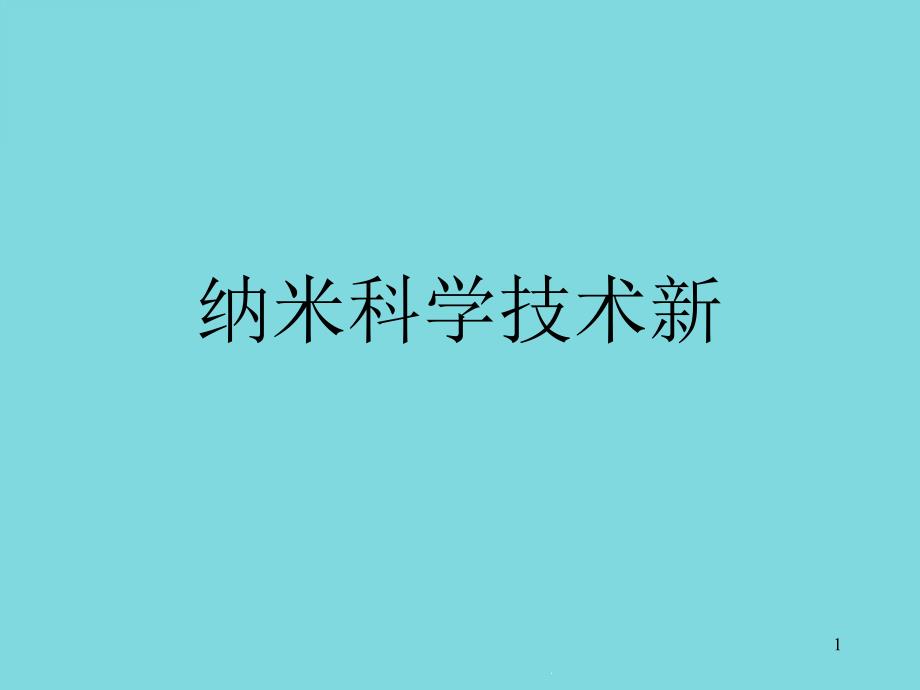 纳米科学技术新

1